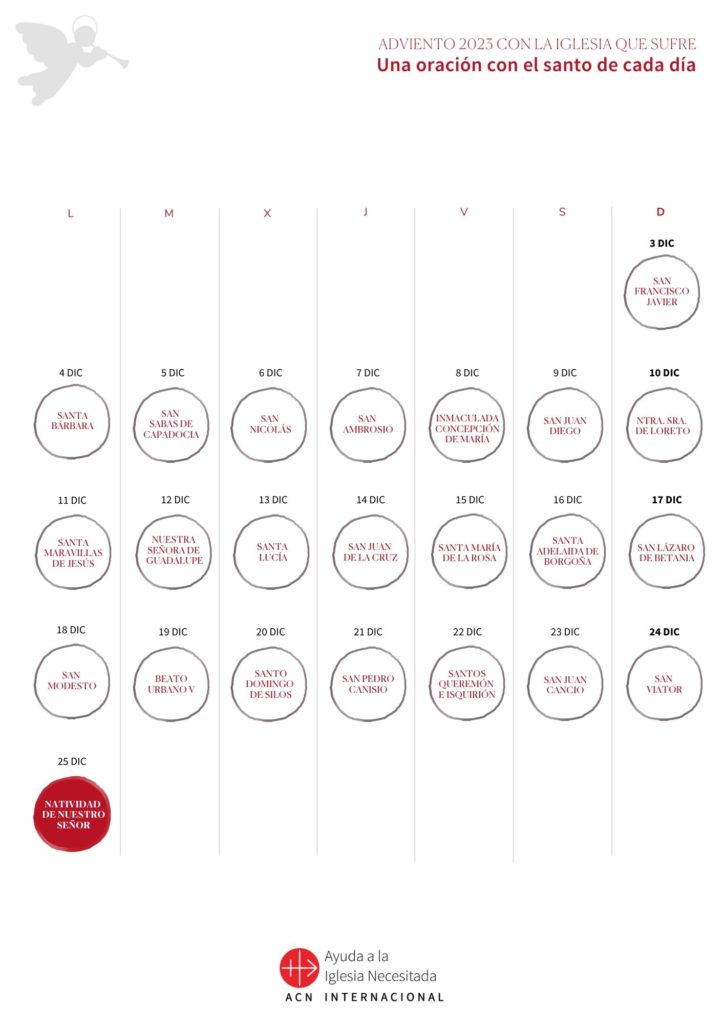 ADVIENTO 2023 CON LA IGLESIA QUE SUFRE
Una oración con el santo de cada día

| L | M | X | J | V | S | D |
|---|---|---|---|---|---|---|
| | | | | | | 3 DIC SAN FRANCISCO JAVIER |
| 4 DIC SANTA BÁRBARA | 5 DIC SAN SABAS DE CAPADOCIA | 6 DIC SAN NICOLÁS | 7 DIC SAN AMBROSIO | 8 DIC INMACULADA CONCEPCIÓN DE MARÍA | 9 DIC SAN JUAN DIEGO | 10 DIC NTRA. SRA. DE LORETO |
| 11 DIC SANTA MARAVILLAS DE JESÚS | 12 DIC NUESTRA SEÑORA DE GUADALUPE | 13 DIC SANTA LUCÍA | 14 DIC SAN JUAN DE LA CRUZ | 15 DIC SANTA MARÍA DE LA ROSA | 16 DIC SANTA ADELAIDA DE BORGOÑA | 17 DIC SAN LÁZARO DE BETANIA |
| 18 DIC SAN MODESTO | 19 DIC BEATO URBANO V | 20 DIC SANTO DOMINGO DE SILOS | 21 DIC SAN PEDRO CANISIO | 22 DIC SANTOS QUEREMÓN E ISQUIRIÓN | 23 DIC SAN JUAN CANCIO | 24 DIC SAN VIATOR |
| 25 DIC NATIVIDAD DE NUESTRO SEÑOR | | | | | | |

Ayuda a la Iglesia Necesitada
ACN INTERNACIONAL